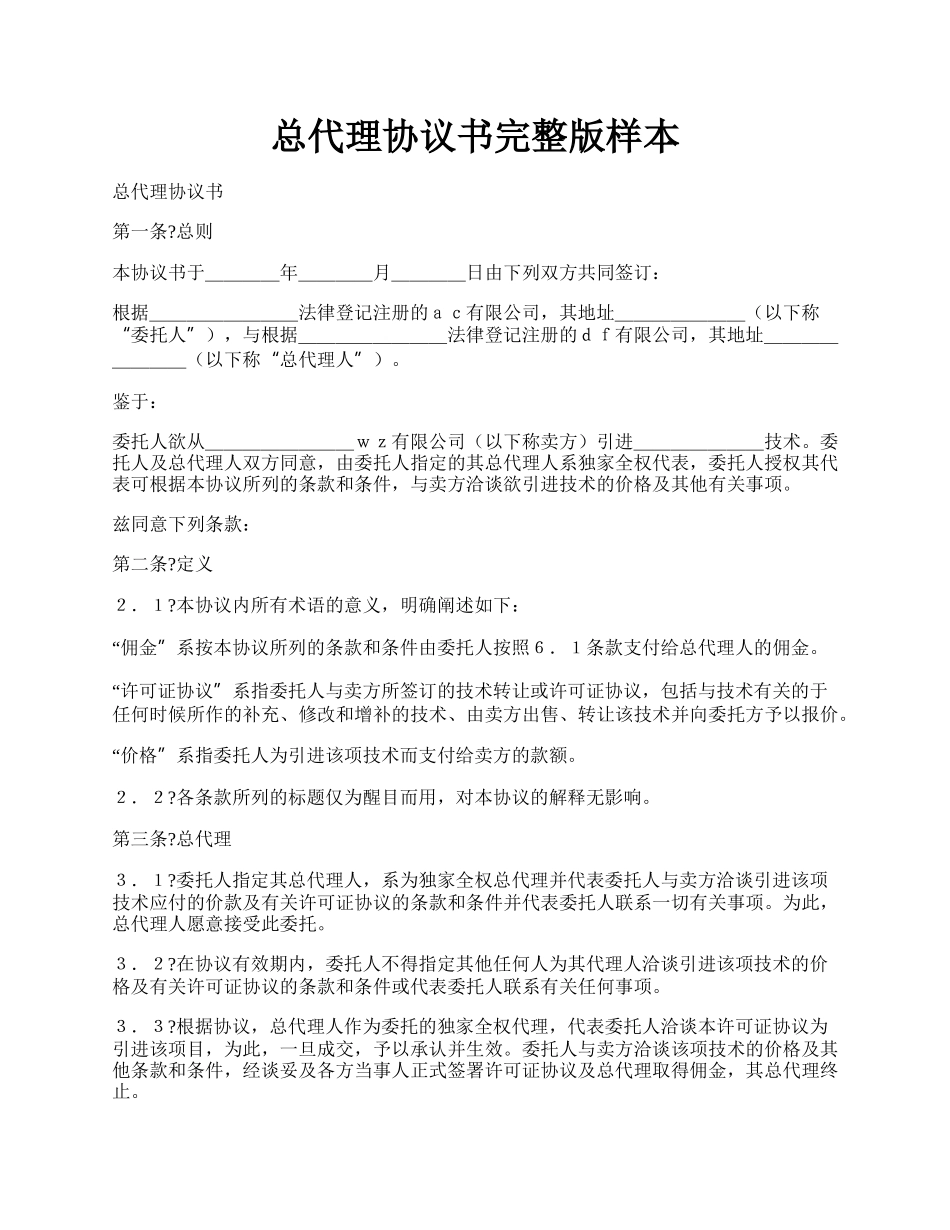 总代理协议书完整版样本

总代理协议书

第一条?总则

本协议书于________年________月________日由下列双方共同签订：

根据________________法律登记注册的ａｃ有限公司，其地址______________（以下称“委托人”），与根据________________法律登记注册的ｄｆ有限公司，其地址________________（以下称“总代理人”）。

鉴于：

委托人欲从________________ｗｚ有限公司（以下称卖方）引进______________技术。委托人及总代理人双方同意，由委托人指定的其总代理人系独家全权代表，委托人授权其代表可根据本协议所列的条款和条件，与卖方洽谈欲引进技术的价格及其他有关事项。

兹同意下列条款：

第二条?定义

２．１?本协议内所有术语的意义，明确阐述如下：

“佣金”系按本协议所列的条款和条件由委托人按照６．１条款支付给总代理人的佣金。

“许可证协议”系指委托人与卖方所签订的技术转让或许可证协议，包括与技术有关的于任何时候所作的补充、修改和增补的技术、由卖方出售、转让该技术并向委托方予以报价。

“价格”系指委托人为引进该项技术而支付给卖方的款额。

２．２?各条款所列的标题仅为醒目而用，对本协议的解释无影响。

第三条?总代理

３．１?委托人指定其总代理人，系为独家全权总代理并代表委托人与卖方洽谈引进该项技术应付的价款及有关许可证协议的条款和条件并代表委托人联系一切有关事项。为此，总代理人愿意接受此委托。

３．２?在协议有效期内，委托人不得指定其他任何人为其代理人洽谈引进该项技术的价格及有关许可证协议的条款和条件或代表委托人联系有关任何事项。

３．３?根据协议，总代理人作为委托的独家全权代理，代表委托人洽谈本许可证协议为引进该项目，为此，一旦成交，予以承认并生效。委托人与卖方洽谈该项技术的价格及其他条款和条件，经谈妥及各方当事人正式签署许可证协议及总代理取得佣金，其总代理终止。